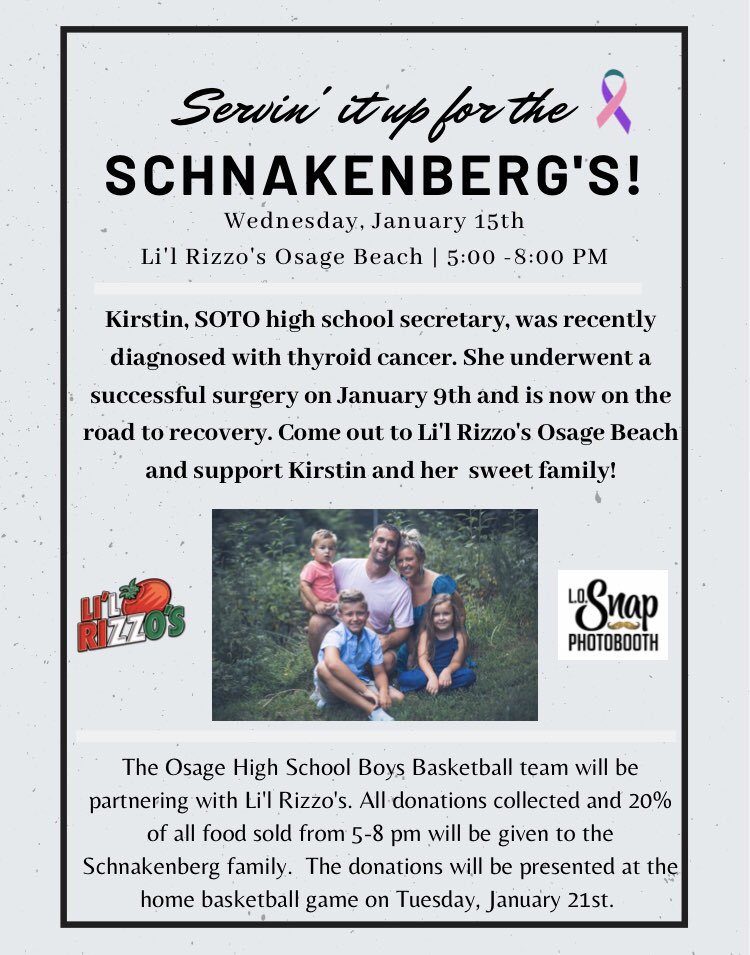 Servin' it up for the

SCHNAKENBERG'S!

Wednesday, January 15th

Li'l Rizzo's Osage Beach | 5:00 -8:00 PM

Kirstin, SOTO high school secretary, was recently diagnosed with thyroid cancer. She underwent a successful surgery on January 9th and is now on the road to recovery. Come out to Li'l Rizzo's Osage Beach and support Kirstin and her sweet family!

LI'L RIZZO'S

L.O. Snap PHOTOBOOTH

The Osage High School Boys Basketball team will be partnering with Li'l Rizzo's. All donations collected and 20% of all food sold from 5-8 pm will be given to the Schnakenberg family. The donations will be presented at the home basketball game on Tuesday, January 21st.